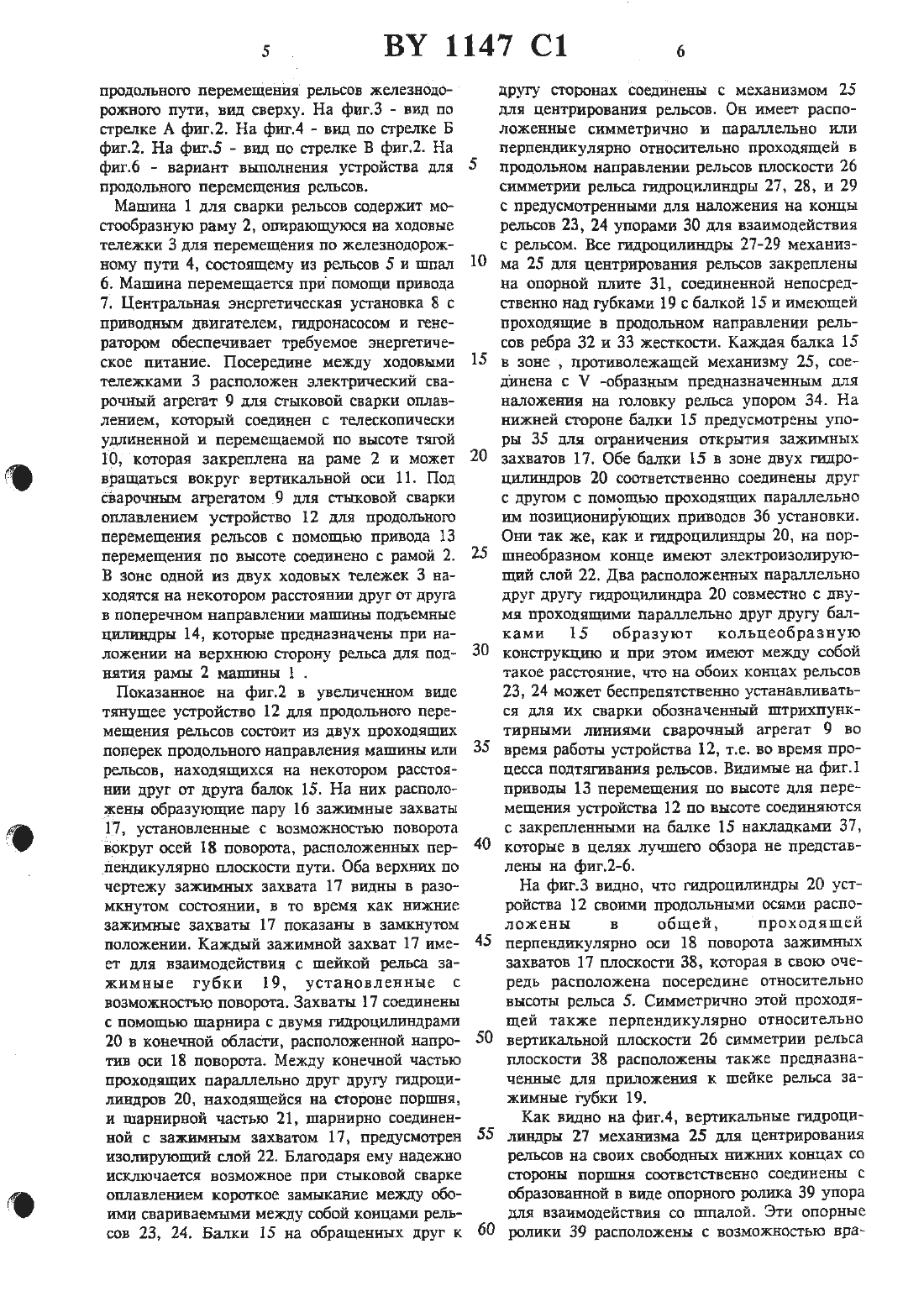 5 BY 1147 C1 6

продольного перемещения рельсов железнодорожного пути, вид сверху. На фиг.3 - вид по стрелке А фиг.2. На фиг.4 - вид по стрелке Б фиг.2. На фиг.5 - вид по стрелке В фиг.2. На фиг.6 - вариант выполнения устройства для продольного перемещения рельсов.

Машина 1 для сварки рельсов содержит мостообразную раму 2, опирающуюся на ходовые тележки 3 для перемещения по железнодорожному пути 4, состоящему из рельсов 5 и шпал 6. Машина перемещается при помощи привода 7. Центральная энергетическая установка 8 с приводным двигателем, гидронасосом и генератором обеспечивает требуемое энергетическое питание. Посередине между ходовыми тележками 3 расположен электрический сварочный агрегат 9 для стыковой сварки оплавлением, который соединен с телескопически удлиненной и перемещаемой по высоте тягой 10, которая закреплена на раме 2 и может вращаться вокруг вертикальной оси 11. Под сварочным агрегатом 9 для стыковой сварки оплавлением устройство 12 для продольного перемещения рельсов с помощью привода 13 перемещения по высоте соединено с рамой 2. В зоне одной из двух ходовых тележек 3 находятся на некотором расстоянии друг от друга в поперечном направлении машины подъемные цилиндры 14, которые предназначены при наложении на верхнюю сторону рельса для поднятия рамы 2 машины 1 .

Показанное на фиг.2 в увеличенном виде тянущее устройство 12 для продольного перемещения рельсов состоит из двух проходящих поперек продольного направления машины или рельсов, находящихся на некотором расстоянии друг от друга балок 15. На них расположены образующие пару 16 зажимные захваты 17, установленные с возможностью поворота вокруг осей 18 поворота, расположенных перпендикулярно плоскости пути. Оба верхних по чертежу зажимных захвата 17 видны в разомкнутом состоянии, в то время как нижние зажимные захваты 17 показаны в замкнутом положении. Каждый зажимной захват 17 имеет для взаимодействия с шейкой рельса зажимные губки 19, установленные с возможностью поворота. Захваты 17 соединены с помощью шарнира с двумя гидроцилиндрами 20 в конечной области, расположенной напротив оси 18 поворота. Между конечной частью проходящих параллельно друг другу гидроцилиндров 20, находящейся на стороне поршня, и шарнирной частью 21, шарнирно соединенной с зажимным захватом 17, предусмотрен изолирующий слой 22. Благодаря ему надежно исключается возможное при стыковой сварке оплавлением короткое замыкание между обоими свариваемыми между собой концами рельсов 23, 24. Балки 15 на обращенных друг к

5

10

15

20

25

30

35

40

45

50

55

60

другу сторонах соединены с механизмом 25 для центрирования рельсов. Он имеет расположенные симметрично и параллельно или перпендикулярно относительно проходящей в продольном направлении рельсов плоскости 26 симметрии рельса гидроцилиндры 27, 28, и 29 с предусмотренными для наложения на концы рельсов 23, 24 упорами 30 для взаимодействия с рельсом. Все гидроцилиндры 27-29 механизма 25 для центрирования рельсов закреплены на опорной плите 31, соединенной непосредственно над губками 19 с балкой 15 и имеющей проходящие в продольном направлении рельсов ребра 32 и 33 жесткости. Каждая балка 15 в зоне , противолежащей механизму 25, соединена с V -образным предназначенным для наложения на головку рельса упором 34. На нижней стороне балки 15 предусмотрены упоры 35 для ограничения открытия зажимных захватов 17. Обе балки 15 в зоне двух гидроцилиндров 20 соответственно соединены друг с другом с помощью проходящих параллельно им позиционирующих приводов 36 установки. Они так же, как и гидроцилиндры 20, на поршнеобразном конце имеют электроизолирующий слой 22. Два расположенных параллельно друг другу гидроцилиндра 20 совместно с двумя проходящими параллельно друг другу балками 15 образуют кольцеобразную конструкцию и при этом имеют между собой такое расстояние, что на обоих концах рельсов 23, 24 может беспрепятственно устанавливаться для их сварки обозначенный штрихпунктирными линиями сварочный агрегат 9 во время работы устройства 12, т.е. во время процесса подтягивания рельсов. Видимые на фиг.1 приводы 13 перемещения по высоте для перемещения устройства 12 по высоте соединяются с закрепленными на балке 15 накладками 37, которые в целях лучшего обзора не представлены на фиг.2-6.

На фиг.3 видно, что гидроцилиндры 20 устройства 12 своими продольными осями расположены в общей, проходящей перпендикулярно оси 18 поворота зажимных захватов 17 плоскости 38, которая в свою очередь расположена посередине относительно высоты рельса 5. Симметрично этой проходящей также перпендикулярно относительно вертикальной плоскости 26 симметрии рельса плоскости 38 расположены также предназначенные для приложения к шейке рельса зажимные губки 19.

Как видно на фиг.4, вертикальные гидроцилиндры 27 механизма 25 для центрирования рельсов на своих свободных нижних концах со стороны поршня соответственно соединены с образованной в виде опорного ролика 39 упора для взаимодействия со шпалой. Эти опорные ролики 39 расположены с возможностью вра-